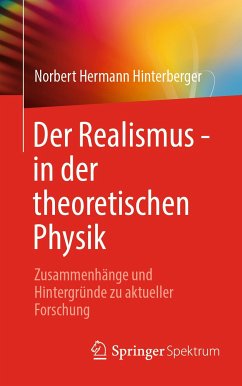 Norbert Hermann Hinterberger

Der Realismus - in der theoretischen Physik

Zusammenhänge und Hintergründe zu aktueller Forschung

Springer Spektrum